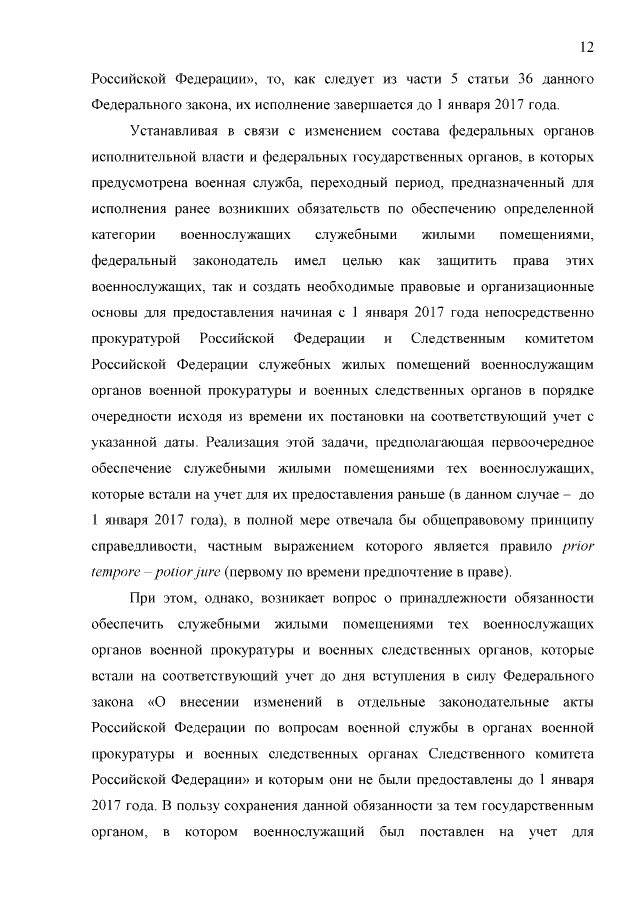 12

Российской Федерации», то, как следует из части 5 статьи 36 данного Федерального закона, их исполнение завершается до 1 января 2017 года.

Устанавливая в связи с изменением состава федеральных органов исполнительной власти и федеральных государственных органов, в которых предусмотрена военная служба, переходный период, предназначенный для исполнения ранее возникших обязательств по обеспечению определенной категории военнослужащих служебными жилыми помещениями, федеральный законодатель имел целью как защитить права этих военнослужащих, так и создать необходимые правовые и организационные основы для предоставления начиная с 1 января 2017 года непосредственно прокуратурой Российской Федерации и Следственным комитетом Российской Федерации служебных жилых помещений военнослужащим органов военной прокуратуры и военных следственных органов в порядке очередности исходя из времени их постановки на соответствующий учет с указанной даты. Реализация этой задачи, предполагающая первоочередное обеспечение служебными жилыми помещениями тех военнослужащих, которые встали на учет для их предоставления раньше (в данном случае – до 1 января 2017 года), в полной мере отвечала бы общеправовому принципу справедливости, частным выражением которого является правило prior tempore – potior jure (первому по времени предпочтение в праве).

При этом, однако, возникает вопрос о принадлежности обязанности обеспечить служебными жилыми помещениями тех военнослужащих органов военной прокуратуры и военных следственных органов, которые встали на соответствующий учет до дня вступления в силу Федерального закона «О внесении изменений в отдельные законодательные акты Российской Федерации по вопросам военной службы в органах военной прокуратуры и военных следственных органах Следственного комитета Российской Федерации» и которым они не были предоставлены до 1 января 2017 года. В пользу сохранения данной обязанности за тем государственным органом, в котором военнослужащий был поставлен на учет для